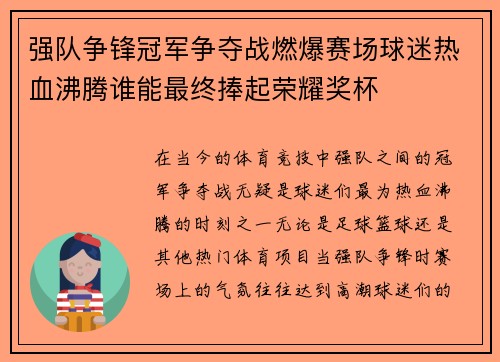 强队争锋冠军争夺战燃爆赛场球迷热血沸腾谁能最终捧起荣耀奖杯

在当今的体育竞技中强队之间的冠军争夺战无疑是球迷们最为热血沸腾的时刻之一无论是足球篮球还是其他热门体育项目当强队争锋时赛场上的气氛往往达到高潮球迷们的